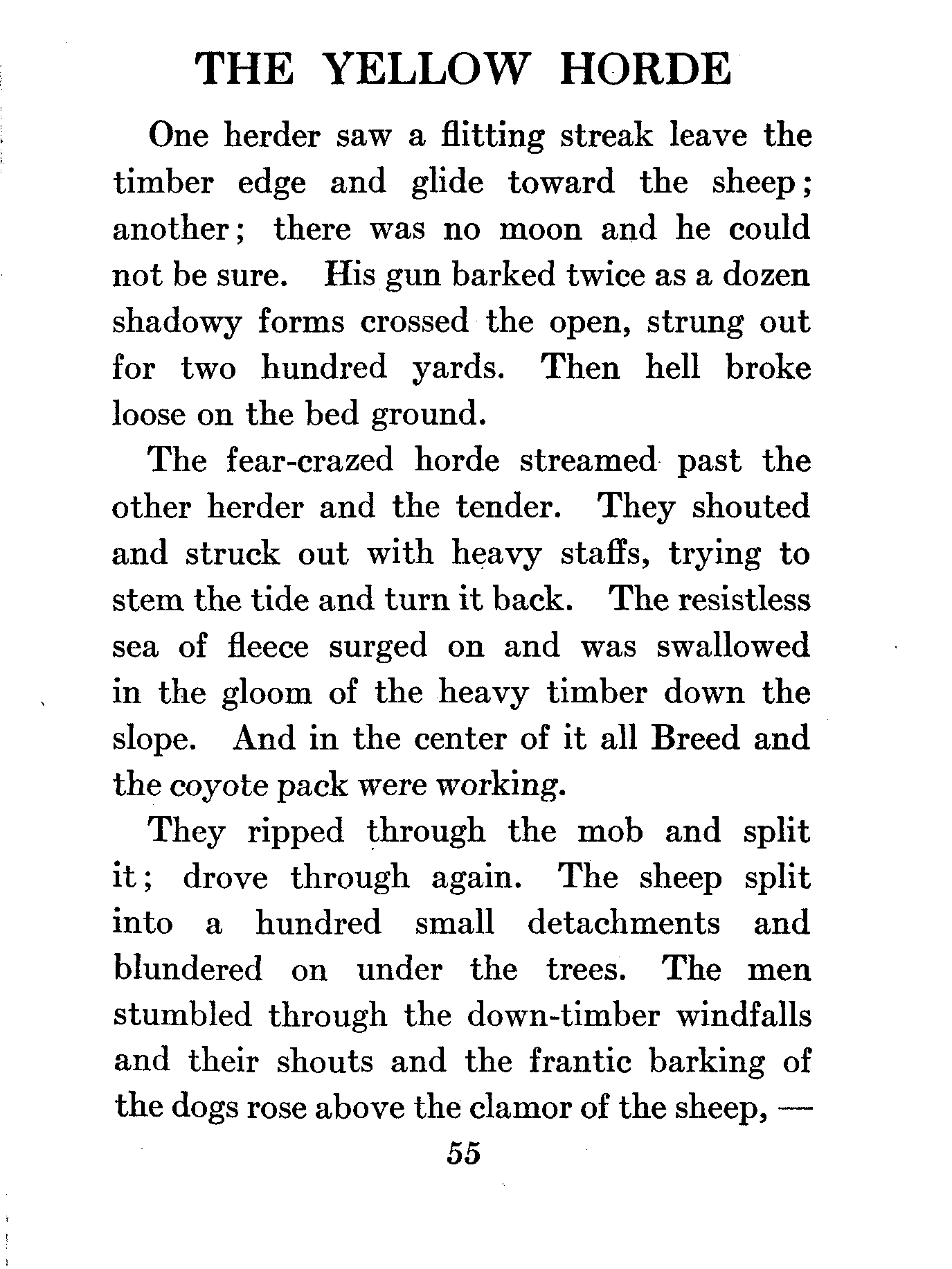 THE YELLOW HORDE

One herder saw a flitting streak leave the timber edge and glide toward the sheep; another; there was no moon and he could not be sure. His gun barked twice as a dozen shadowy forms crossed the open, strung out for two hundred yards. Then hell broke loose on the bed ground.

The fear-crazed horde streamed past the other herder and the tender. They shouted and struck out with heavy staffs, trying to stem the tide and turn it back. The resistless sea of fleece surged on and was swallowed in the gloom of the heavy timber down the slope. And in the center of it all Breed and the coyote pack were working.

They ripped through the mob and split it; drove through again. The sheep split into a hundred small detachments and blundered on under the trees. The men stumbled through the down-timber windfalls and their shouts and the frantic barking of the dogs rose above the clamor of the sheep, —

55